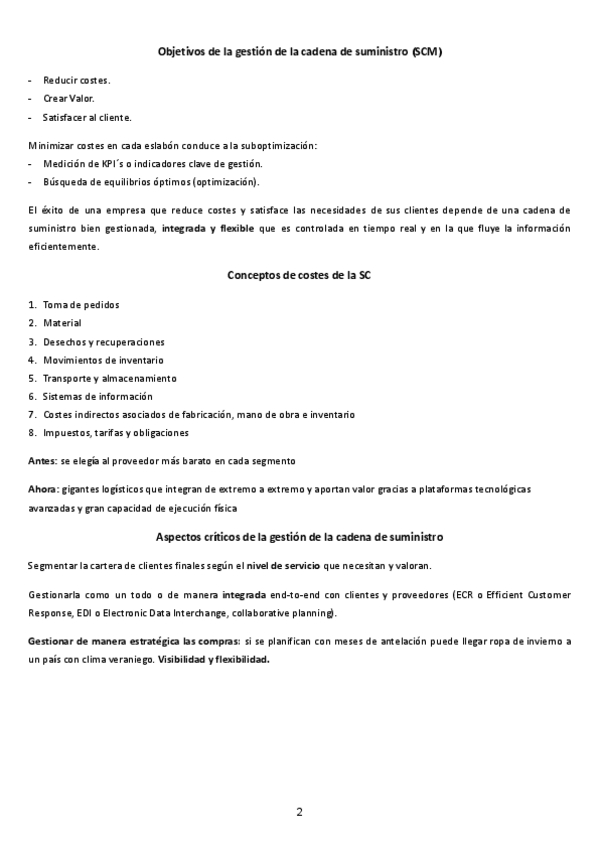 Objetivos de la gestión de la cadena de suministro (SCM)

- Reducir costes.
- Crear Valor.
- Satisfacer al cliente.

Minimizar costes en cada eslabón conduce a la suboptimización:
- Medición de KPI´s o indicadores clave de gestión.
- Búsqueda de equilibrios óptimos (optimización).

El éxito de una empresa que reduce costes y satisface las necesidades de sus clientes depende de una cadena de suministro bien gestionada, integrada y flexible que es controlada en tiempo real y en la que fluye la información eficientemente.

Conceptos de costes de la SC

1. Toma de pedidos
2. Material
3. Desechos y recuperaciones
4. Movimientos de inventario
5. Transporte y almacenamiento
6. Sistemas de información
7. Costes indirectos asociados de fabricación, mano de obra e inventario
8. Impuestos, tarifas y obligaciones

Antes: se elegía al proveedor más barato en cada segmento

Ahora: gigantes logísticos que integran de extremo a extremo y aportan valor gracias a plataformas tecnológicas avanzadas y gran capacidad de ejecución física

Aspectos críticos de la gestión de la cadena de suministro

Segmentar la cartera de clientes finales según el nivel de servicio que necesitan y valoran.

Gestionarla como un todo o de manera integrada end-to-end con clientes y proveedores (ECR o Efficient Customer Response, EDI o Electronic Data Interchange, collaborative planning).

Gestionar de manera estratégica las compras: si se planifican con meses de antelación puede llegar ropa de invierno a un país con clima veraniego. Visibilidad y flexibilidad.

2